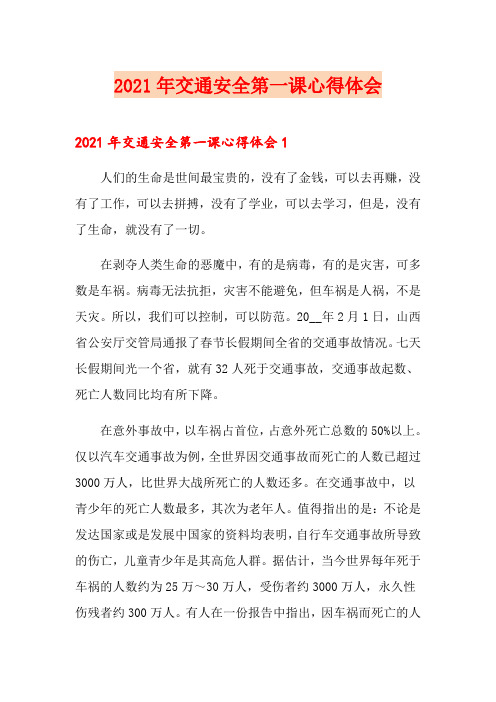 2021年交通安全第一课心得体会

2021年交通安全第一课心得体会1

人们的生命是世间最宝贵的，没有了金钱，可以去再赚，没有了工作，可以去拼搏，没有了学业，可以去学习，但是，没有了生命，就没有了一切。

在剥夺人类生命的恶魔中，有的是病毒，有的是灾害，可多数是车祸。病毒无法抗拒，灾害不能避免，但车祸是人祸，不是天灾。所以，我们可以控制，可以防范。20__年2月1日，山西省公安厅交管局通报了春节长假期间全省的交通事故情况。七天长假期间光一个省，就有32人死于交通事故，交通事故起数、死亡人数同比均有所下降。

在意外事故中，以车祸占首位，占意外死亡总数的50%以上。仅以汽车交通事故为例，全世界因交通事故而死亡的人数已超过3000万人，比世界大战所死亡的人数还多。在交通事故中，以青少年的死亡人数最多，其次为老年人。值得指出的是：不论是发达国家或是发展中国家的资料均表明，自行车交通事故所导致的伤亡，儿童青少年是其高危人群。据估计，当今世界每年死于车祸的人数约为25万～30万人，受伤者约3000万人，永久性伤残者约300万人。有人在一份报告中指出，因车祸而死亡的人